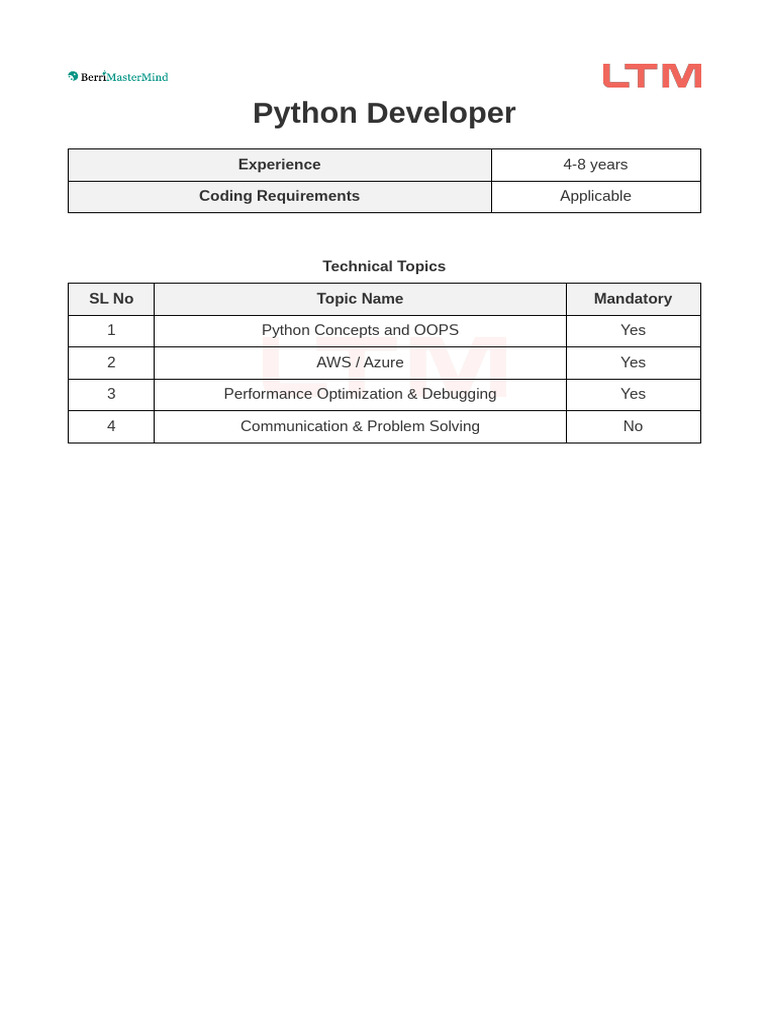 BerriMasterMind

LTM

Python Developer

| Experience | 4-8 years |
|---|---|
| Coding Requirements | Applicable |

Technical Topics

| SL No | Topic Name | Mandatory |
|---|---|---|
| 1 | Python Concepts and OOPS | Yes |
| 2 | AWS / Azure | Yes |
| 3 | Performance Optimization & Debugging | Yes |
| 4 | Communication & Problem Solving | No |

LTM